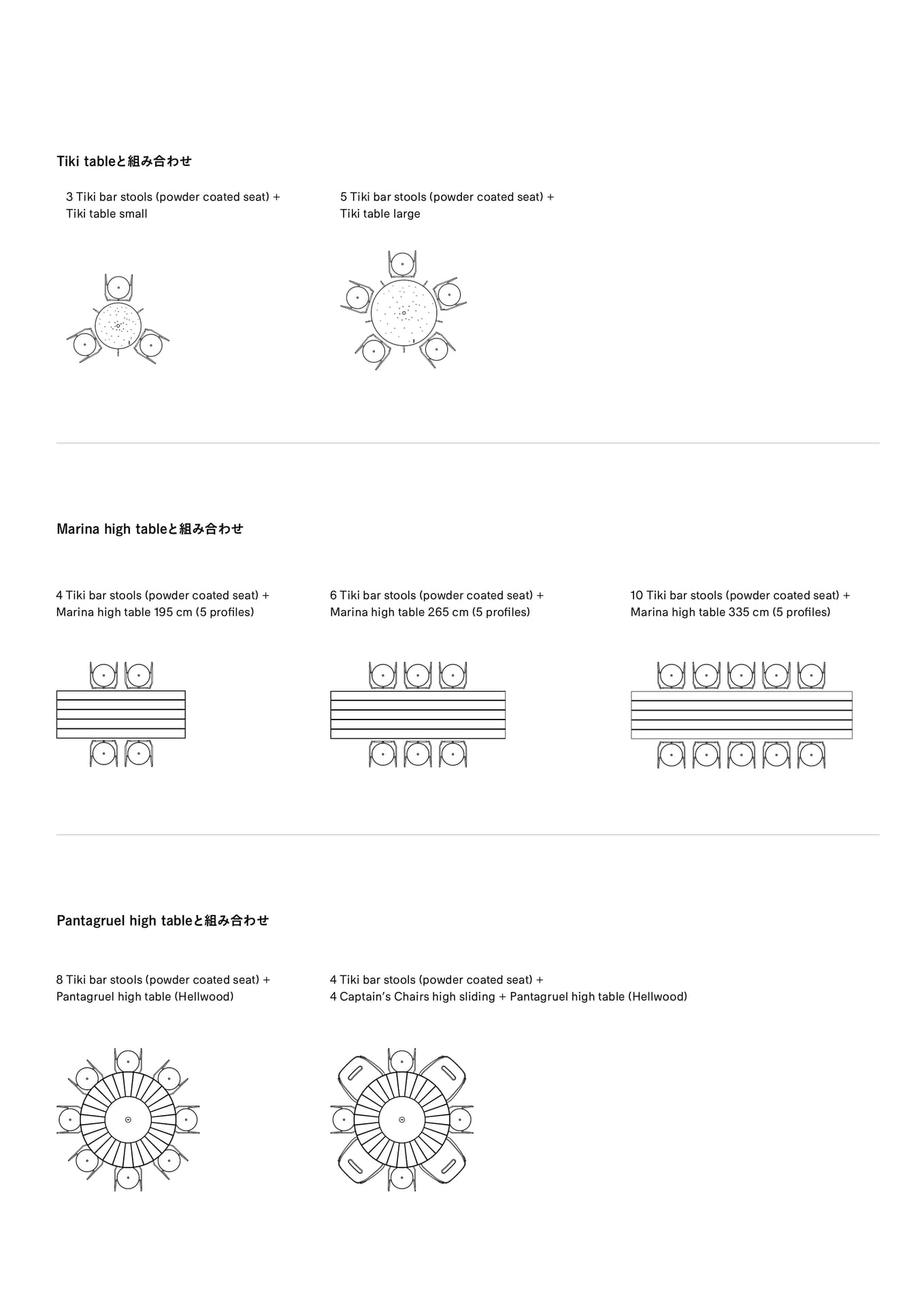 Tiki tableと組み合わせ

3 Tiki bar stools (powder coated seat) + Tiki table small

5 Tiki bar stools (powder coated seat) + Tiki table large

Marina high tableと組み合わせ

4 Tiki bar stools (powder coated seat) + Marina high table 195 cm (5 profiles)

6 Tiki bar stools (powder coated seat) + Marina high table 265 cm (5 profiles)

10 Tiki bar stools (powder coated seat) + Marina high table 335 cm (5 profiles)

Pantagruel high tableと組み合わせ

8 Tiki bar stools (powder coated seat) + Pantagruel high table (Hellwood)

4 Tiki bar stools (powder coated seat) + 4 Captain's Chairs high sliding + Pantagruel high table (Hellwood)